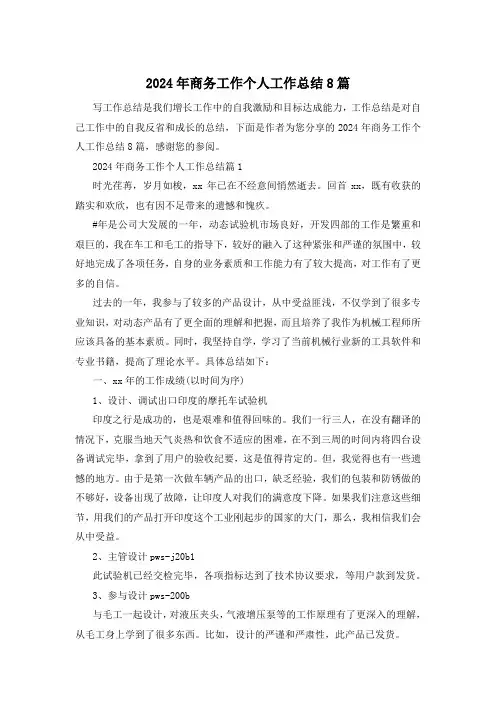 2024年商务工作个人工作总结8篇

写工作总结是我们增长工作中的自我激励和目标达成能力，工作总结是对自己工作中的自我反省和成长的总结，下面是作者为您分享的2024年商务工作个人工作总结8篇，感谢您的参阅。

2024年商务工作个人工作总结篇1

时光荏苒，岁月如梭，xx年已在不经意间悄然逝去。回首xx，既有收获的踏实和欢欣，也有因不足带来的遗憾和愧疚。

#年是公司大发展的一年，动态试验机市场良好，开发四部的工作是繁重和艰巨的，我在车工和毛工的指导下，较好的融入了这种紧张和严谨的氛围中，较好地完成了各项任务，自身的业务素质和工作能力有了较大提高，对工作有了更多的自信。

过去的一年，我参与了较多的产品设计，从中受益匪浅，不仅学到了很多专业知识，对动态产品有了更全面的理解和把握，而且培养了我作为机械工程师所应该具备的基本素质。同时，我坚持自学，学习了当前机械行业新的工具软件和专业书籍，提高了理论水平。具体总结如下：

一、xx年的工作成绩(以时间为序)

1、设计、调试出口印度的摩托车试验机

印度之行是成功的，也是艰难和值得回味的。我们一行三人，在没有翻译的情况下，克服当地天气炎热和饮食不适应的困难，在不到三周的时间内将四台设备调试完毕，拿到了用户的验收纪要，这是值得肯定的。但，我觉得也有一些遗憾的地方。由于是第一次做车辆产品的出口，缺乏经验，我们的包装和防锈做的不够好，设备出现了故障，让印度人对我们的满意度下降。如果我们注意这些细节，用我们的产品打开印度这个工业刚起步的国家的大门，那么，我相信我们会从中受益。

2、主管设计pws-j20b1

此试验机已经交检完毕，各项指标达到了技术协议要求，等用户款到发货。

3、参与设计pws-200b

与毛工一起设计，对液压夹头，气液增压泵等的工作原理有了更深入的理解，从毛工身上学到了很多东西。比如，设计的严谨和严肃性，此产品已发货。